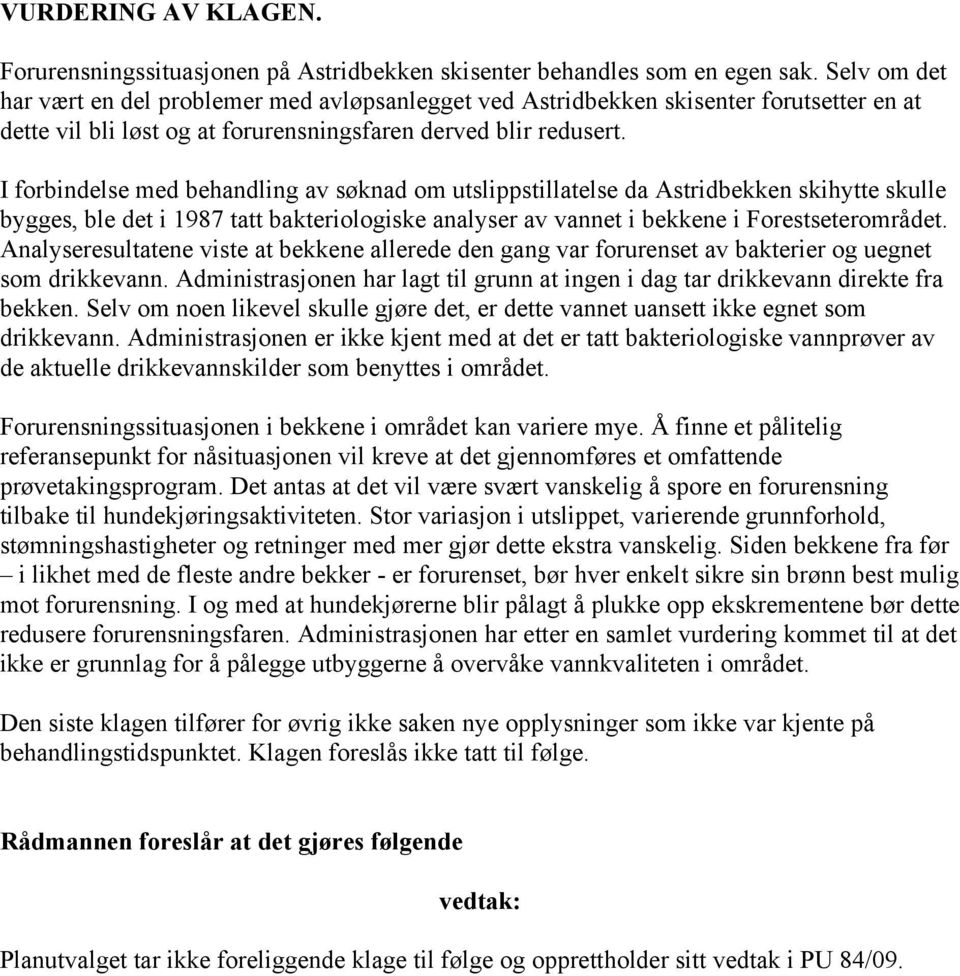 VURDERING AV KLAGEN.

Forurensningssituasjonen på Astridbekken skisenter behandles som en egen sak. Selv om det har vært en del problemer med avløpsanlegget ved Astridbekken skisenter forutsetter en at dette vil bli løst og at forurensningsfaren derved blir redusert.

I forbindelse med behandling av søknad om utslippstillatelse da Astridbekken skihytte skulle bygges, ble det i 1987 tatt bakteriologiske analyser av vannet i bekkene i Forestseterområdet. Analyseresultatene viste at bekkene allerede den gang var forurenset av bakterier og uegnet som drikkevann. Administrasjonen har lagt til grunn at ingen i dag tar drikkevann direkte fra bekken. Selv om noen likevel skulle gjøre det, er dette vannet uansett ikke egnet som drikkevann. Administrasjonen er ikke kjent med at det er tatt bakteriologiske vannprøver av de aktuelle drikkevannskilder som benyttes i området.

Forurensningssituasjonen i bekkene i området kan variere mye. Å finne et pålitelig referansepunkt for nåsituasjonen vil kreve at det gjennomføres et omfattende prøvetakingsprogram. Det antas at det vil være svært vanskelig å spore en forurensning tilbake til hundekjøringsaktiviteten. Stor variasjon i utslippet, varierende grunnforhold, stømningshastigheter og retninger med mer gjør dette ekstra vanskelig. Siden bekkene fra før – i likhet med de fleste andre bekker - er forurenset, bør hver enkelt sikre sin brønn best mulig mot forurensning. I og med at hundekjørerne blir pålagt å plukke opp ekskrementene bør dette redusere forurensningsfaren. Administrasjonen har etter en samlet vurdering kommet til at det ikke er grunnlag for å pålegge utbyggerne å overvåke vannkvaliteten i området.

Den siste klagen tilfører for øvrig ikke saken nye opplysninger som ikke var kjente på behandlingstidspunktet. Klagen foreslås ikke tatt til følge.

Rådmannen foreslår at det gjøres følgende

vedtak:

Planutvalget tar ikke foreliggende klage til følge og opprettholder sitt vedtak i PU 84/09.